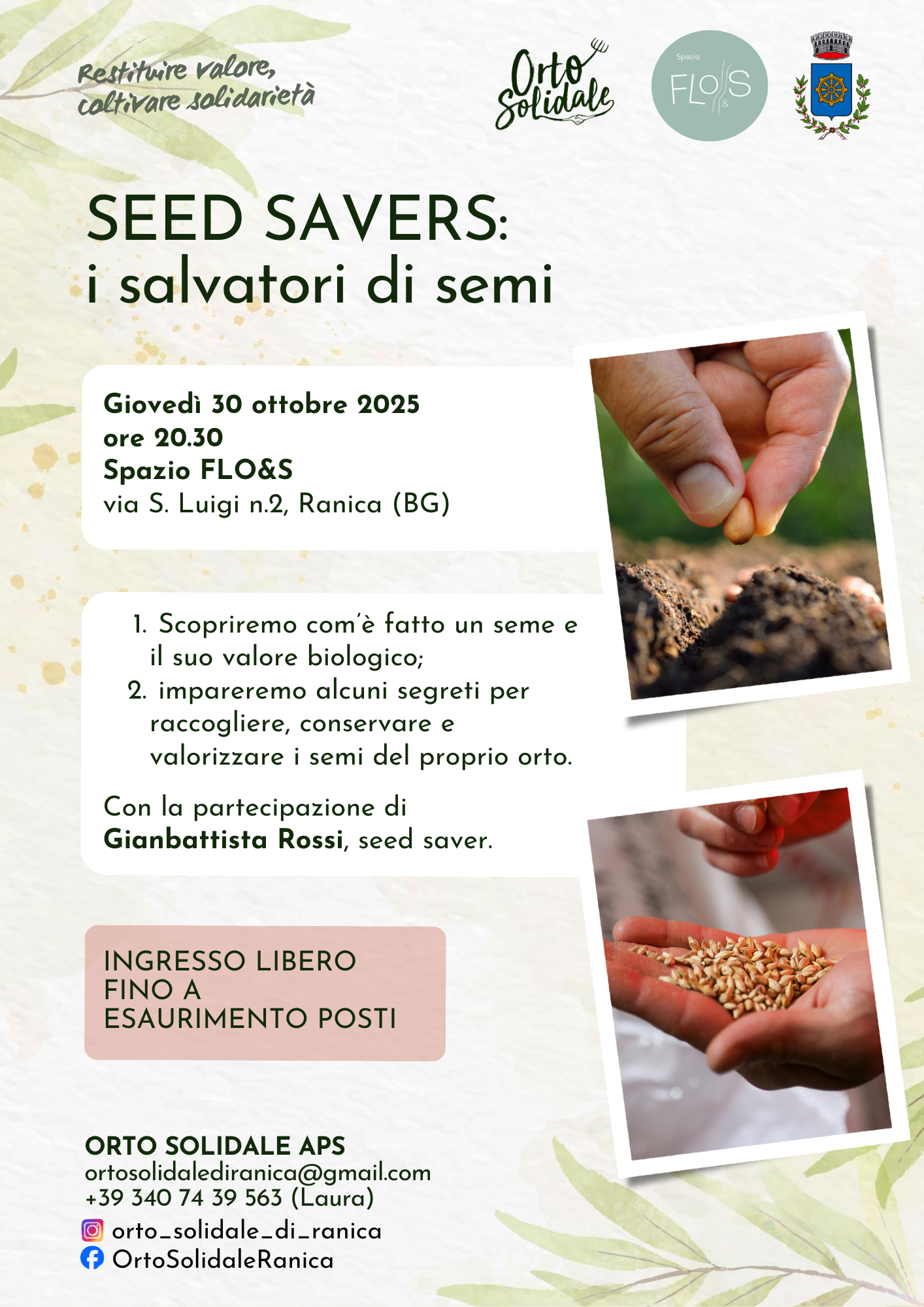 Restituire valore,
coltivare solidarietà

Orto Solidale

Spazio
FLO&S

SEED SAVERS:
i salvatori di semi

Giovedì 30 ottobre 2025
ore 20.30
Spazio FLO&S
via S. Luigi n.2, Ranica (BG)

1. Scopriremo com'è fatto un seme e il suo valore biologico;
2. impareremo alcuni segreti per raccogliere, conservare e valorizzare i semi del proprio orto.

Con la partecipazione di Gianbattista Rossi, seed saver.

INGRESSO LIBERO
FINO A
ESAURIMENTO POSTI

ORTO SOLIDALE APS
ortosolidalediranica@gmail.com
+39 340 74 39 563 (Laura)
orto_solidale_di_ranica
OrtoSolidaleRanica